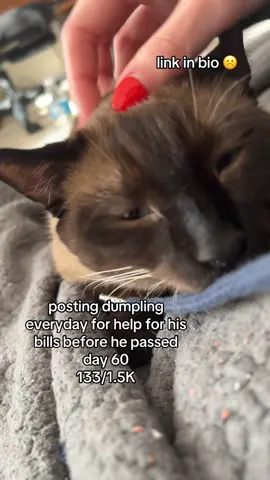 link in bio ☹️

posting dumpling everyday for help for his bills before he passed
day 60
133/1.5K